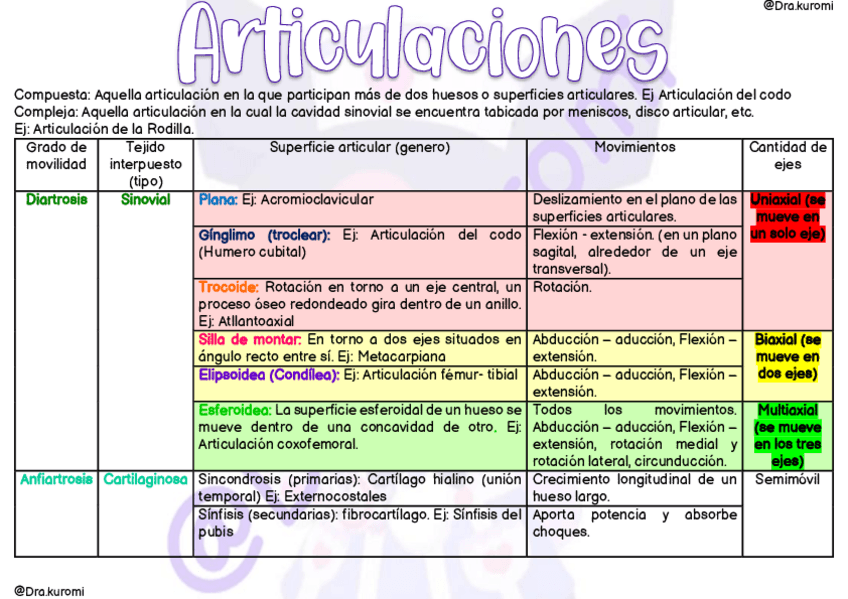 @Dra.kuromi

Articulaciones

Compuesta: Aquella articulación en la que participan más de dos huesos o superficies articulares. Ej Articulación del codo
Compleja: Aquella articulación en la cual la cavidad sinovial se encuentra tabicada por meniscos, disco articular, etc. Ej: Articulación de la Rodilla.

| Grado de movilidad | Tejido interpuesto (tipo) | Superficie articular (genero) | Movimientos | Cantidad de ejes |
|---|---|---|---|---|
| Diartrosis | Sinovial | Plana: Ej: Acromioclavicular | Deslizamiento en el plano de las superficies articulares. | Uniaxial (se mueve en un solo eje) |
| | | Gínglimo (troclear): Ej: Articulación del codo (Humero cubital) | Flexión - extensión. (en un plano sagital, alrededor de un eje transversal). | |
| | | Trocoide: Rotación en torno a un eje central, un proceso óseo redondeado gira dentro de un anillo. Ej: Atllantoaxial | Rotación. | |
| | | Silla de montar: En torno a dos ejes situados en ángulo recto entre sí. Ej: Metacarpiana | Abducción – aducción, Flexión – extensión. | Biaxial (se mueve en dos ejes) |
| | | Elipsoidea (Condílea): Ej: Articulación fémur- tibial | Abducción – aducción, Flexión – extensión. | |
| | | Esferoidea: La superficie esferoidal de un hueso se mueve dentro de una concavidad de otro. Ej: Articulación coxofemoral. | Todos los movimientos. Abducción – aducción, Flexión – extensión, rotación medial y rotación lateral, circunducción. | Multiaxial (se mueve en los tres ejes) |
| Anfiartrosis | Cartilaginosa | Sincondrosis (primarias): Cartílago hialino (unión temporal) Ej: Externocostales | Crecimiento longitudinal de un hueso largo. | Semimóvil |
| | | Sínfisis (secundarias): fibrocartílago. Ej: Sínfisis del pubis | Aporta potencia y absorbe choques. | |

@Dra.kuromi